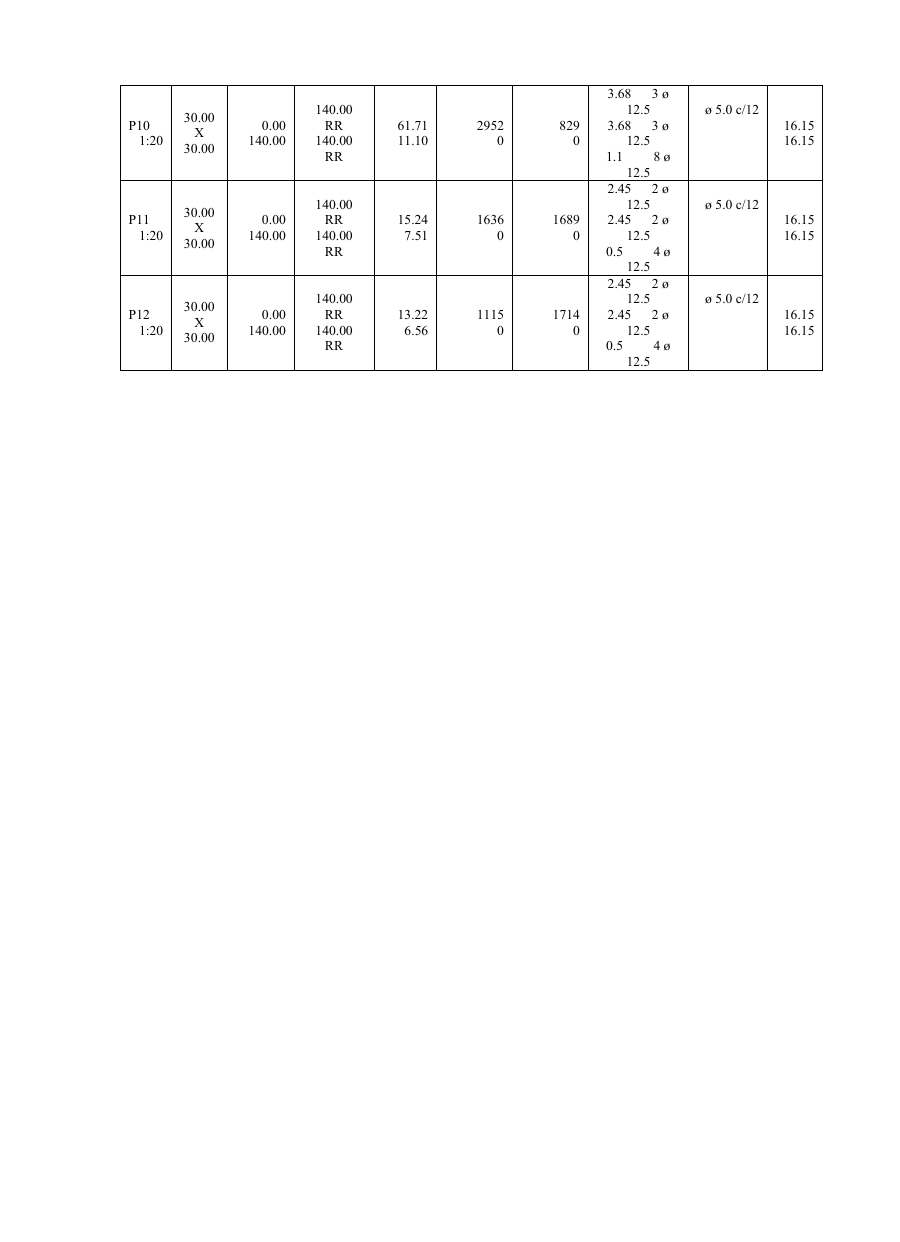 | P10 1:20 | 30.00 X 30.00 | 0.00 140.00 | 140.00 RR 140.00 RR | 61.71 11.10 | 2952 0 | 829 0 | 3.68 3 ø 12.5 3.68 3 ø 12.5 1.1 8 ø 12.5 | ø 5.0 c/12 | 16.15 16.15 |
|---|---|---|---|---|---|---|---|---|---|
| P11 1:20 | 30.00 X 30.00 | 0.00 140.00 | 140.00 RR 140.00 RR | 15.24 7.51 | 1636 0 | 1689 0 | 2.45 2 ø 12.5 2.45 2 ø 12.5 0.5 4 ø 12.5 | ø 5.0 c/12 | 16.15 16.15 |
| P12 1:20 | 30.00 X 30.00 | 0.00 140.00 | 140.00 RR 140.00 RR | 13.22 6.56 | 1115 0 | 1714 0 | 2.45 2 ø 12.5 2.45 2 ø 12.5 0.5 4 ø 12.5 | ø 5.0 c/12 | 16.15 16.15 |